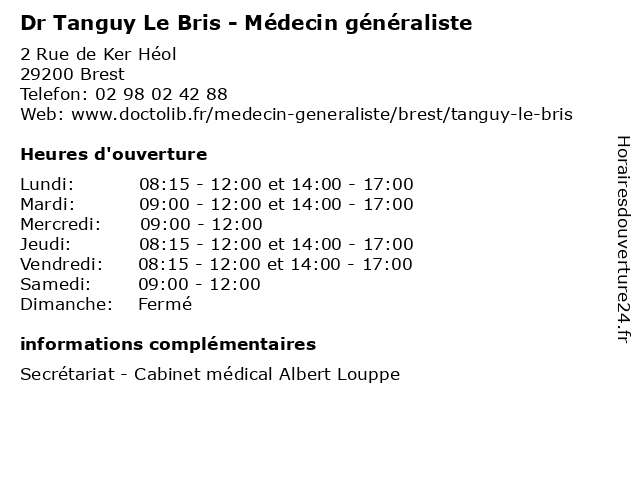 Dr Tanguy Le Bris - Médecin généraliste

2 Rue de Ker Héol
29200 Brest
Telefon: 02 98 02 42 88
Web: www.doctolib.fr/medecin-generaliste/brest/tanguy-le-bris

Heures d'ouverture

Lundi: 08:15 - 12:00 et 14:00 - 17:00
Mardi: 09:00 - 12:00 et 14:00 - 17:00
Mercredi: 09:00 - 12:00
Jeudi: 08:15 - 12:00 et 14:00 - 17:00
Vendredi: 08:15 - 12:00 et 14:00 - 17:00
Samedi: 09:00 - 12:00
Dimanche: Fermé

informations complémentaires

Secrétariat - Cabinet médical Albert Louppe

Horairesdouverture24.fr